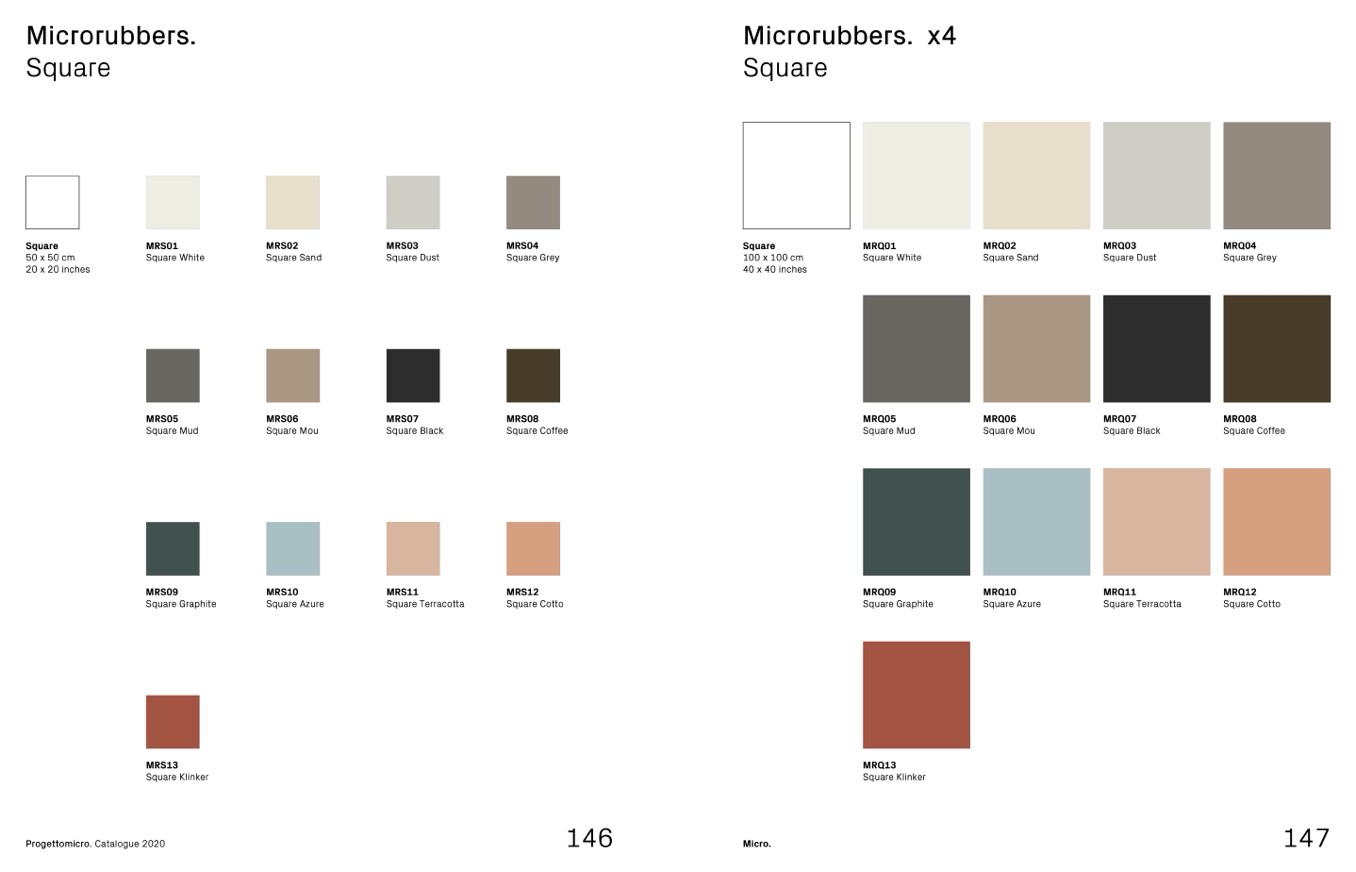 Microrubbers.
Square

Square
50 x 50 cm
20 x 20 inches

MRS01
Square White

MRS02
Square Sand

MRS03
Square Dust

MRS04
Square Grey

MRS05
Square Mud

MRS06
Square Mou

MRS07
Square Black

MRS08
Square Coffee

MRS09
Square Graphite

MRS10
Square Azure

MRS11
Square Terracotta

MRS12
Square Cotto

MRS13
Square Klinker

Progettomicro. Catalogue 2020

146

Microrubbers. x4
Square

Square
100 x 100 cm
40 x 40 inches

MRQ01
Square White

MRQ02
Square Sand

MRQ03
Square Dust

MRQ04
Square Grey

MRQ05
Square Mud

MRQ06
Square Mou

MRQ07
Square Black

MRQ08
Square Coffee

MRQ09
Square Graphite

MRQ10
Square Azure

MRQ11
Square Terracotta

MRQ12
Square Cotto

MRQ13
Square Klinker

Micro.

147